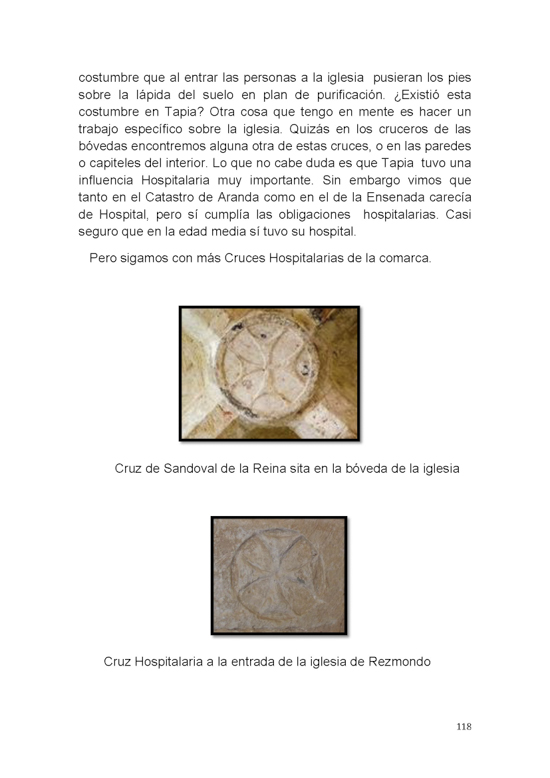 costumbre que al entrar las personas a la iglesia pusieran los pies sobre la lápida del suelo en plan de purificación. ¿Existió esta costumbre en Tapia? Otra cosa que tengo en mente es hacer un trabajo específico sobre la iglesia. Quizás en los cruceros de las bóvedas encontremos alguna otra de estas cruces, o en las paredes o capiteles del interior. Lo que no cabe duda es que Tapia tuvo una influencia Hospitalaria muy importante. Sin embargo vimos que tanto en el Catastro de Aranda como en el de la Ensenada carecía de Hospital, pero sí cumplía las obligaciones hospitalarias. Casi seguro que en la edad media sí tuvo su hospital.

Pero sigamos con más Cruces Hospitalarias de la comarca.

Cruz de Sandoval de la Reina sita en la bóveda de la iglesia

Cruz Hospitalaria a la entrada de la iglesia de Rezmondo

118